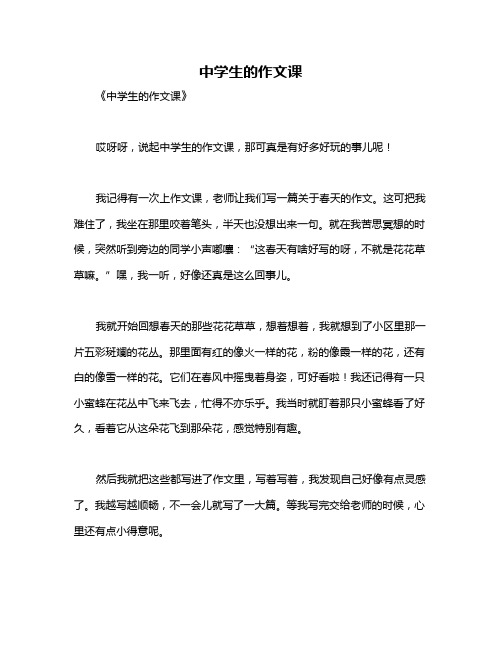 中学生的作文课

《中学生的作文课》

哎呀呀，说起中学生的作文课，那可真是有好多好玩的事儿呢！

我记得有一次上作文课，老师让我们写一篇关于春天的作文。这可把我难住了，我坐在那里咬着笔头，半天也没想出来一句。就在我苦思冥想的时候，突然听到旁边的同学小声嘟囔：“这春天有啥好写的呀，不就是花花草草嘛。”嘿，我一听，好像还真是这么回事儿。

我就开始回想春天的那些花花草草，想着想着，我就想到了小区里那一片五彩斑斓的花丛。那里面有红的像火一样的花，粉的像霞一样的花，还有白的像雪一样的花。它们在春风中摇曳着身姿，可好看啦！我还记得有一只小蜜蜂在花丛中飞来飞去，忙得不亦乐乎。我当时就盯着那只小蜜蜂看了好久，看着它从这朵花飞到那朵花，感觉特别有趣。

然后我就把这些都写进了作文里，写着写着，我发现自己好像有点灵感了。我越写越顺畅，不一会儿就写了一大篇。等我写完交给老师的时候，心里还有点小得意呢。